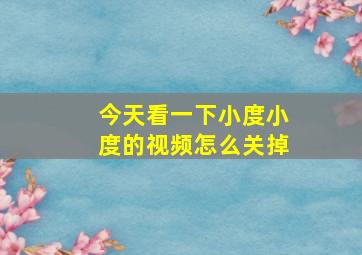 今天看一下小度小度的视频怎么关掉